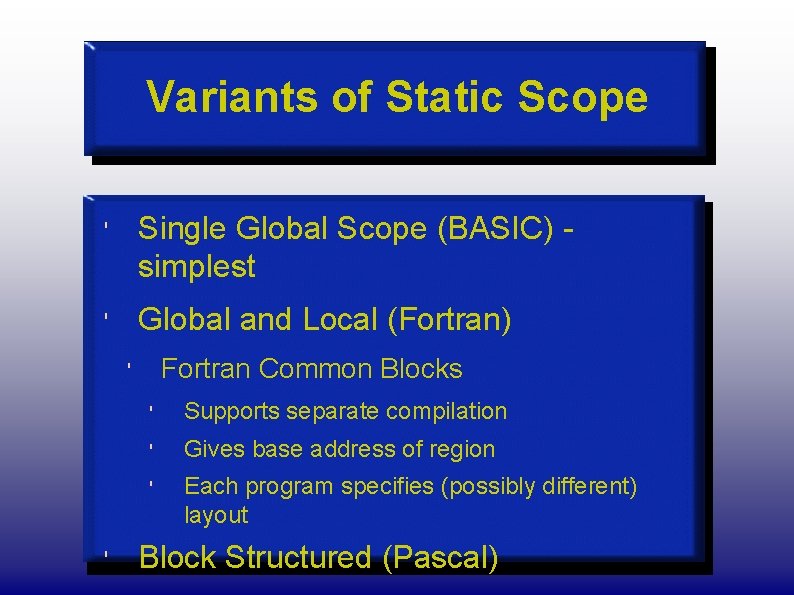 Variants of Static Scope

' Single Global Scope (BASIC) - simplest

' Global and Local (Fortran)

' Fortran Common Blocks

' Supports separate compilation

' Gives base address of region

' Each program specifies (possibly different) layout

' Block Structured (Pascal)